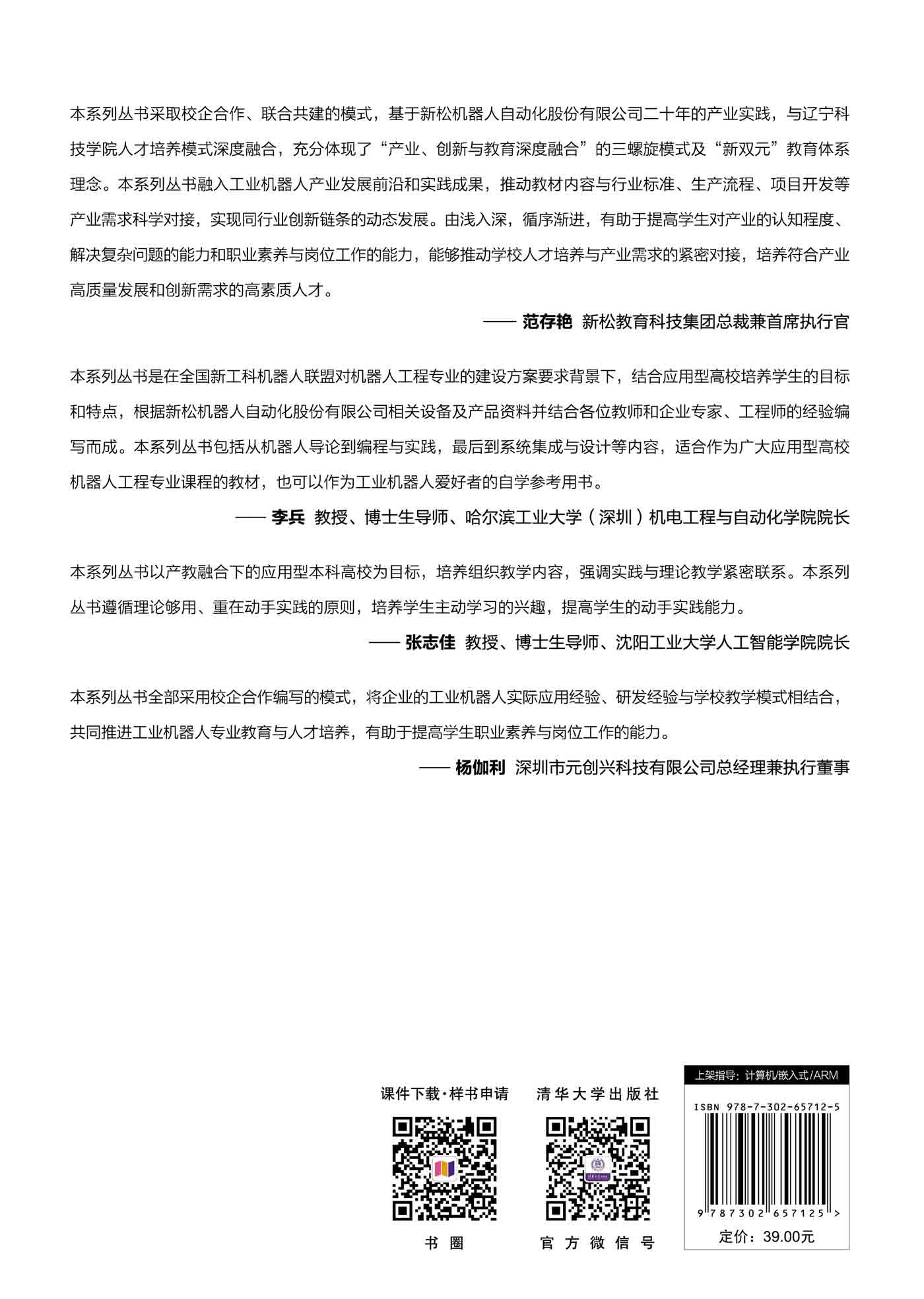 本系列丛书采取校企合作、联合共建的模式，基于新松机器人自动化股份有限公司二十年的产业实践，与辽宁科技学院人才培养模式深度融合，充分体现了“产业、创新与教育深度融合”的三螺旋模式及“新双元”教育体系理念。本系列丛书融入工业机器人产业发展前沿和实践成果，推动教材内容与行业标准、生产流程、项目开发等产业需求科学对接，实现同行业创新链条的动态发展。由浅入深，循序渐进，有助于提高学生对产业的认知程度、解决复杂问题的能力和职业素养与岗位工作的能力，能够推动学校人才培养与产业需求的紧密对接，培养符合产业高质量发展和创新需求的高素质人才。

—— 范存艳 新松教育科技集团总裁兼首席执行官

本系列丛书是在全国新工科机器人联盟对机器人工程专业的建设方案要求背景下，结合应用型高校培养学生的目标和特点，根据新松机器人自动化股份有限公司相关设备及产品资料并结合各位教师和企业专家、工程师的经验编写而成。本系列丛书包括从机器人导论到编程与实践，最后到系统集成与设计等内容，适合作为广大应用型高校机器人工程专业课程的教材，也可以作为工业机器人爱好者的自学参考用书。

—— 李兵 教授、博士生导师、哈尔滨工业大学（深圳）机电工程与自动化学院院长

本系列丛书以产教融合下的应用型本科高校为目标，培养组织教学内容，强调实践与理论教学紧密联系。本系列丛书遵循理论够用、重在动手实践的原则，培养学生主动学习的兴趣，提高学生的动手实践能力。

—— 张志佳 教授、博士生导师、沈阳工业大学人工智能学院院长

本系列丛书全部采用校企合作编写的模式，将企业的工业机器人实际应用经验、研发经验与学校教学模式相结合，共同推进工业机器人专业教育与人才培养，有助于提高学生职业素养与岗位工作的能力。

—— 杨伽利 深圳市元创兴科技有限公司总经理兼执行董事

课件下载·样书申请

书圈

清华大学出版社

官方微信号

上架指导：计算机/嵌入式/ARM

ISBN 978-7-302-65712-5

9 787302 657125 >

定价：39.00元